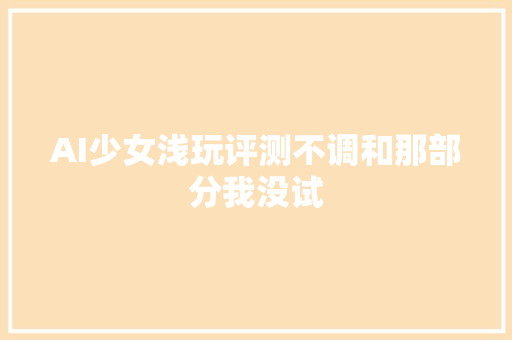 AI少女浅玩评测不调和那部分我没试